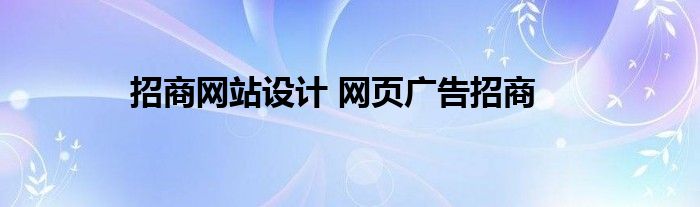 招商网站设计 网页广告招商